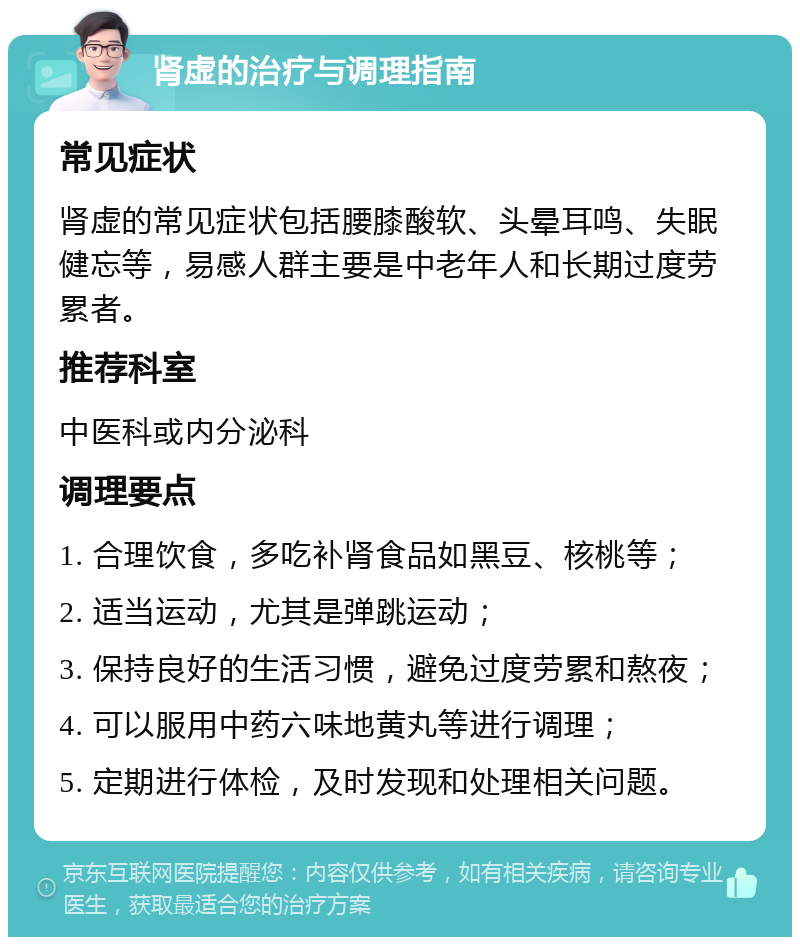 肾虚的治疗与调理指南

常见症状

肾虚的常见症状包括腰膝酸软、头晕耳鸣、失眠健忘等，易感人群主要是中老年人和长期过度劳累者。

推荐科室

中医科或内分泌科

调理要点

1. 合理饮食，多吃补肾食品如黑豆、核桃等；

2. 适当运动，尤其是弹跳运动；

3. 保持良好的生活习惯，避免过度劳累和熬夜；

4. 可以服用中药六味地黄丸等进行调理；

5. 定期进行体检，及时发现和处理相关问题。

京东互联网医院提醒您：内容仅供参考，如有相关疾病，请咨询专业医生，获取最适合您的治疗方案